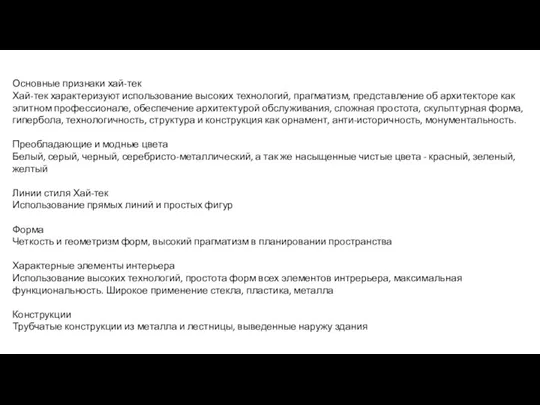 Основные признаки хай-тек
Хай-тек характеризуют использование высоких технологий, прагматизм, представление об архитекторе как элитном профессионале, обеспечение архитектурой обслуживания, сложная простота, скульптурная форма, гипербола, технологичность, структура и конструкция как орнамент, анти-историчность, монументальность.

Преобладающие и модные цвета
Белый, серый, черный, серебристо-металлический, а так же насыщенные чистые цвета - красный, зеленый, желтый

Линии стиля Хай-тек
Использование прямых линий и простых фигур

Форма
Четкость и геометризм форм, высокий прагматизм в планировании пространства

Характерные элементы интерьера
Использование высоких технологий, простота форм всех элементов интрерьера, максимальная функциональность. Широкое применение стекла, пластика, металла

Конструкции
Трубчатые конструкции из металла и лестницы, выведенные наружу здания